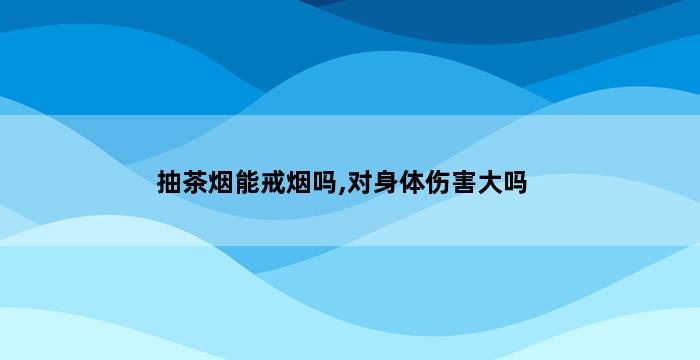 抽茶烟能戒烟吗,对身体伤害大吗